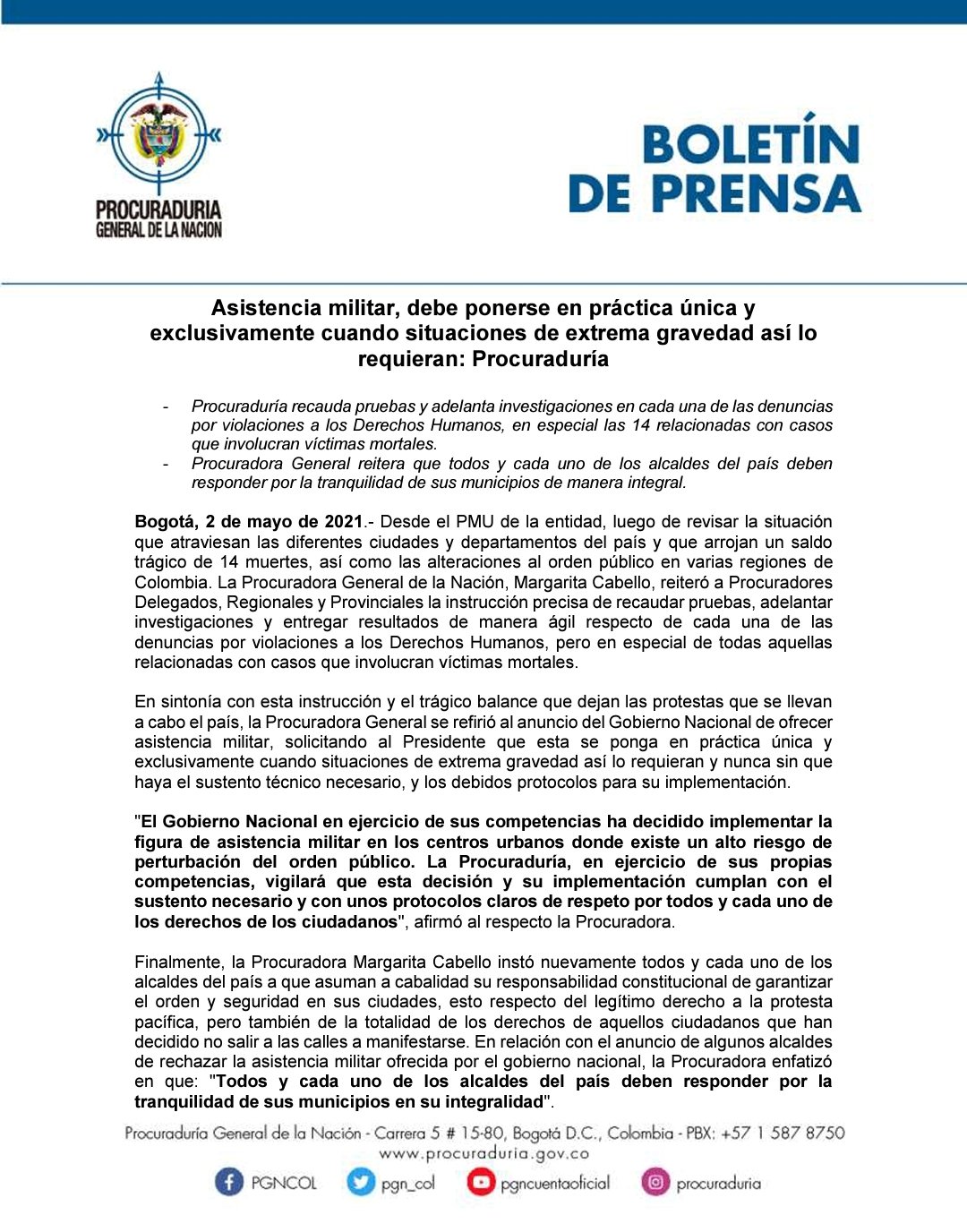 PROCURADURIA
GENERAL DE LA NACION

BOLETÍN
DE PRENSA

Asistencia militar, debe ponerse en práctica única y exclusivamente cuando situaciones de extrema gravedad así lo requieran: Procuraduría

- Procuraduría recauda pruebas y adelanta investigaciones en cada una de las denuncias por violaciones a los Derechos Humanos, en especial las 14 relacionadas con casos que involucran víctimas mortales.
- Procuradora General reitera que todos y cada uno de los alcaldes del país deben responder por la tranquilidad de sus municipios de manera integral.

Bogotá, 2 de mayo de 2021.- Desde el PMU de la entidad, luego de revisar la situación que atraviesan las diferentes ciudades y departamentos del país y que arrojan un saldo trágico de 14 muertes, así como las alteraciones al orden público en varias regiones de Colombia. La Procuradora General de la Nación, Margarita Cabello, reiteró a Procuradores Delegados, Regionales y Provinciales la instrucción precisa de recaudar pruebas, adelantar investigaciones y entregar resultados de manera ágil respecto de cada una de las denuncias por violaciones a los Derechos Humanos, pero en especial de todas aquellas relacionadas con casos que involucran víctimas mortales.

En sintonía con esta instrucción y el trágico balance que dejan las protestas que se llevan a cabo el país, la Procuradora General se refirió al anuncio del Gobierno Nacional de ofrecer asistencia militar, solicitando al Presidente que esta se ponga en práctica única y exclusivamente cuando situaciones de extrema gravedad así lo requieran y nunca sin que haya el sustento técnico necesario, y los debidos protocolos para su implementación.

"El Gobierno Nacional en ejercicio de sus competencias ha decidido implementar la figura de asistencia militar en los centros urbanos donde existe un alto riesgo de perturbación del orden público. La Procuraduría, en ejercicio de sus propias competencias, vigilará que esta decisión y su implementación cumplan con el sustento necesario y con unos protocolos claros de respeto por todos y cada uno de los derechos de los ciudadanos", afirmó al respecto la Procuradora.

Finalmente, la Procuradora Margarita Cabello instó nuevamente todos y cada uno de los alcaldes del país a que asuman a cabalidad su responsabilidad constitucional de garantizar el orden y seguridad en sus ciudades, esto respecto del legítimo derecho a la protesta pacífica, pero también de la totalidad de los derechos de aquellos ciudadanos que han decidido no salir a las calles a manifestarse. En relación con el anuncio de algunos alcaldes de rechazar la asistencia militar ofrecida por el gobierno nacional, la Procuradora enfatizó en que: "Todos y cada uno de los alcaldes del país deben responder por la tranquilidad de sus municipios en su integralidad".

Procuraduría General de la Nación - Carrera 5 # 15-80, Bogotá D.C., Colombia - PBX: +57 1 587 8750
www.procuraduria.gov.co
PGNCOL pgn_col pgncuentaoficial procuraduria